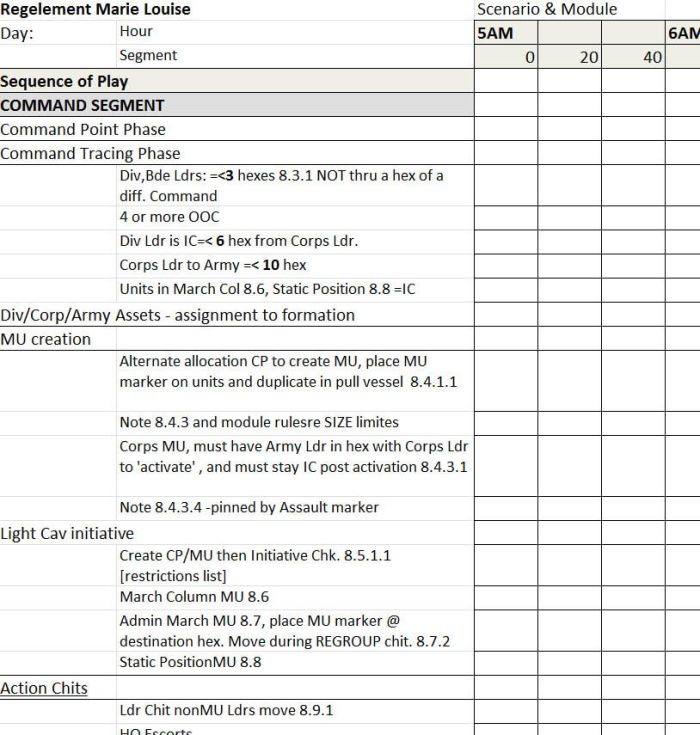 | Regelement Marie Louise | | Scenario & Module | | | |
|---|---|---|---|---|---|
| Day: | Hour | 5AM | | | 6AM |
| | Segment | 0 | 20 | 40 | |
| Sequence of Play | | | | | |
| COMMAND SEGMENT | | | | | |
| Command Point Phase | | | | | |
| Command Tracing Phase | | | | | |
| | Div,Bde Ldrs: =<3 hexes 8.3.1 NOT thru a hex of a diff. Command | | | | |
| | 4 or more OOC | | | | |
| | Div Ldr is IC=< 6 hex from Corps Ldr. | | | | |
| | Corps Ldr to Army =< 10 hex | | | | |
| | Units in March Col 8.6, Static Position 8.8 =IC | | | | |
| Div/Corp/Army Assets - assignment to formation | | | | | |
| MU creation | | | | | |
| | Alternate allocation CP to create MU, place MU marker on units and duplicate in pull vessel 8.4.1.1 | | | | |
| | Note 8.4.3 and module rulesre SIZE limites | | | | |
| | Corps MU, must have Army Ldr in hex with Corps Ldr to 'activate' , and must stay IC post activation 8.4.3.1 | | | | |
| | Note 8.4.3.4 -pinned by Assault marker | | | | |
| Light Cav initiative | | | | | |
| | Create CP/MU then Initiative Chk. 8.5.1.1 [restrictions list] | | | | |
| | March Column MU 8.6 | | | | |
| | Admin March MU 8.7, place MU marker @ destination hex. Move during REGROUP chit. 8.7.2 | | | | |
| | Static PositionMU 8.8 | | | | |
| Action Chits | | | | | |
| | Ldr Chit nonMU Ldrs move 8.9.1 | | | | |
| | HQ Escorts | | | | |